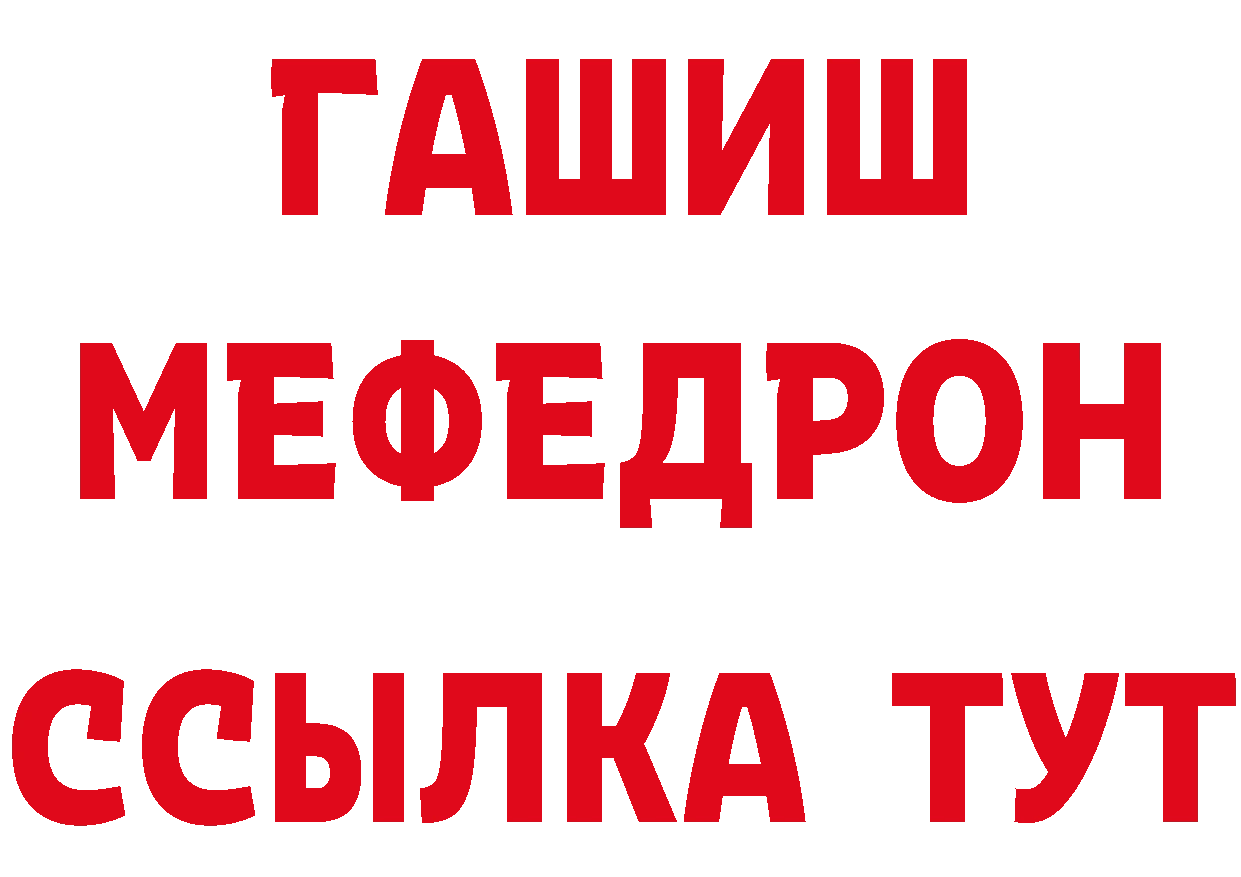 ГАШИШ
МЕФЕДРОН
ССЫЛКА ТУТ